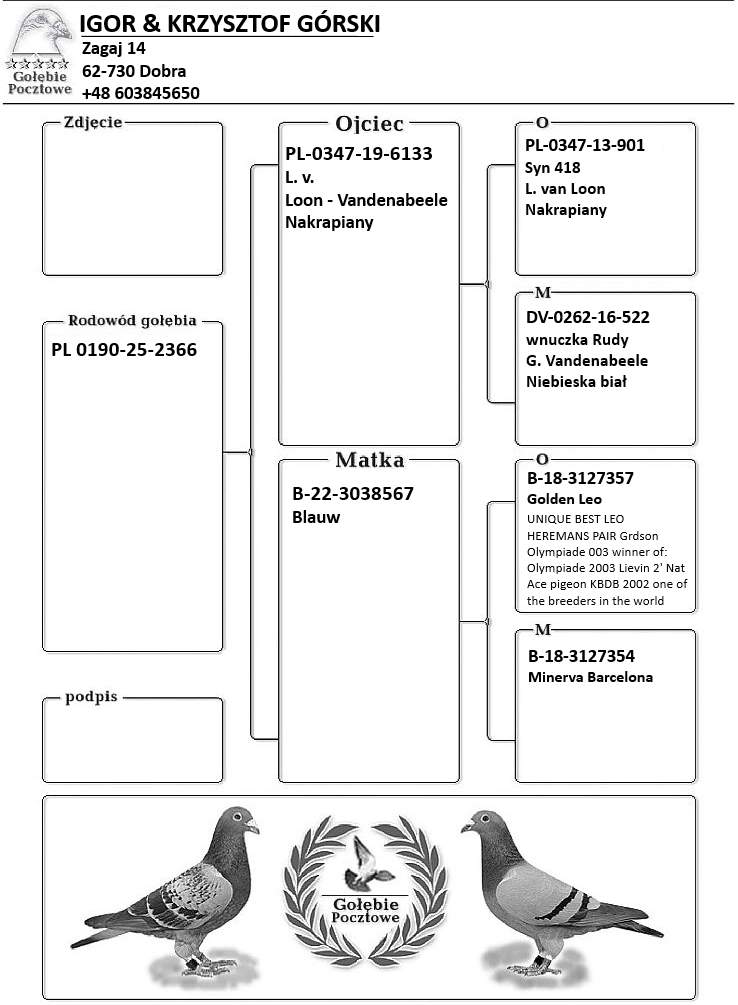 Gołębie Pocztowe

IGOR & KRZYSZTOF GÓRSKI
Zagaj 14
62-730 Dobra
+48 603845650

Zdjecie

Rodowód gołębia
PL 0190-25-2366

podpis

Ojciec
PL-0347-19-6133
L. v.
Loon - Vandenabeele
Nakrapiany

Matka
B-22-3038567
Blauw

O
PL-0347-13-901
Syn 418
L. van Loon
Nakrapiany

M
DV-0262-16-522
wnuczka Rudy
G. Vandenabeele
Niebieska biał

O
B-18-3127357
Golden Leo
UNIQUE BEST LEO HEREMANS PAIR Grdson Olympiade 003 winner of: Olympiade 2003 Lievin 2' Nat Ace pigeon KBDB 2002 one of the breeders in the world

M
B-18-3127354
Minerva Barcelona

Gołębie Pocztowe